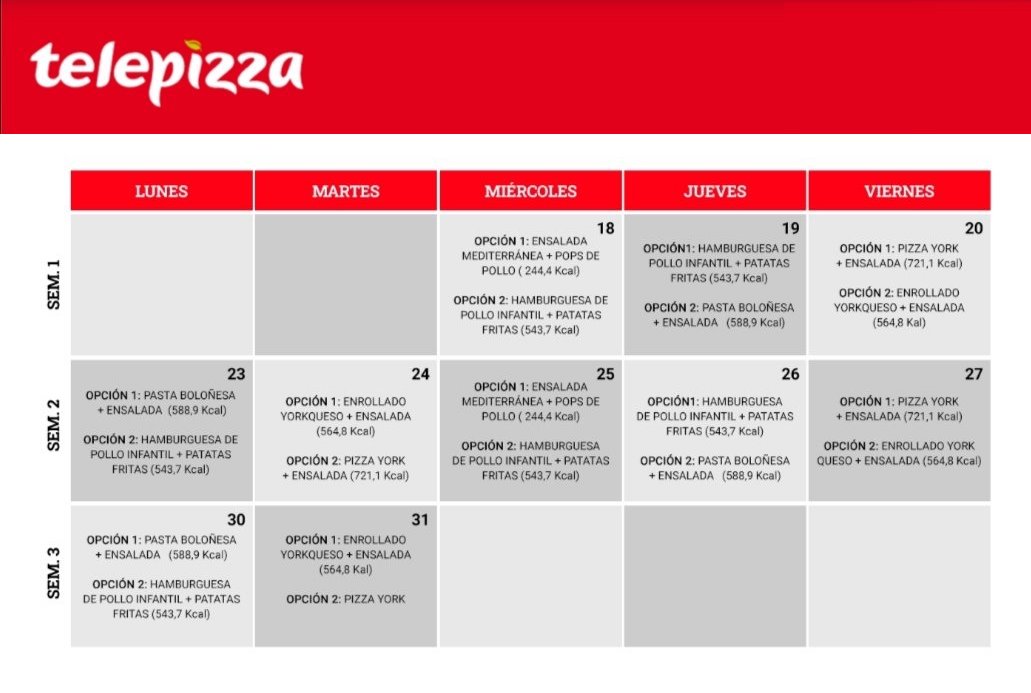 telepizza

| | LUNES | MARTES | MIÉRCOLES | JUEVES | VIERNES |
|---|---|---|---|---|---|
| SEM. 1 | | | 18 OPCIÓN 1: ENSALADA MEDITERRÁNEA + POPS DE POLLO ( 244,4 Kcal) OPCIÓN 2: HAMBURGUESA DE POLLO INFANTIL + PATATAS FRITAS (543,7 Kcal) | 19 OPCIÓN1: HAMBURGUESA DE POLLO INFANTIL + PATATAS FRITAS (543,7 Kcal) OPCIÓN 2: PASTA BOLOÑESA + ENSALADA (588,9 Kcal) | 20 OPCIÓN 1: PIZZA YORK + ENSALADA (721,1 Kcal) OPCIÓN 2: ENROLLADO YORKQUESO + ENSALADA (564,8 Kal) |
| SEM. 2 | 23 OPCIÓN 1: PASTA BOLOÑESA + ENSALADA (588,9 Kcal) OPCIÓN 2: HAMBURGUESA DE POLLO INFANTIL + PATATAS FRITAS (543,7 Kcal) | 24 OPCIÓN 1: ENROLLADO YORKQUESO + ENSALADA (564,8 Kcal) OPCIÓN 2: PIZZA YORK + ENSALADA (721,1 Kcal) | 25 OPCIÓN 1: ENSALADA MEDITERRÁNEA + POPS DE POLLO ( 244,4 Kcal) OPCIÓN 2: HAMBURGUESA DE POLLO INFANTIL + PATATAS FRITAS (543,7 Kcal) | 26 OPCIÓN1: HAMBURGUESA DE POLLO INFANTIL + PATATAS FRITAS (543,7 Kcal) OPCIÓN 2: PASTA BOLOÑESA + ENSALADA (588,9 Kcal) | 27 OPCIÓN 1: PIZZA YORK + ENSALADA (721,1 Kcal) OPCIÓN 2: ENROLLADO YORK QUESO + ENSALADA (564,8 Kcal) |
| SEM. 3 | 30 OPCIÓN 1: PASTA BOLOÑESA + ENSALADA (588,9 Kcal) OPCIÓN 2: HAMBURGUESA DE POLLO INFANTIL + PATATAS FRITAS (543,7 Kcal) | 31 OPCIÓN 1: ENROLLADO YORKQUESO + ENSALADA (564,8 Kal) OPCIÓN 2: PIZZA YORK | | | |